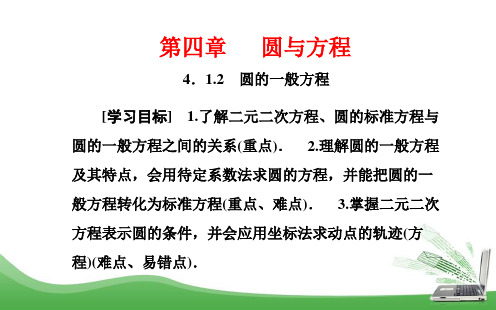 第四章　圆与方程

4．1.2　圆的一般方程

[学习目标]　1.了解二元二次方程、圆的标准方程与圆的一般方程之间的关系(重点).　2.理解圆的一般方程及其特点，会用待定系数法求圆的方程，并能把圆的一般方程转化为标准方程(重点、难点).　3.掌握二元二次方程表示圆的条件，并会应用坐标法求动点的轨迹(方程)(难点、易错点).